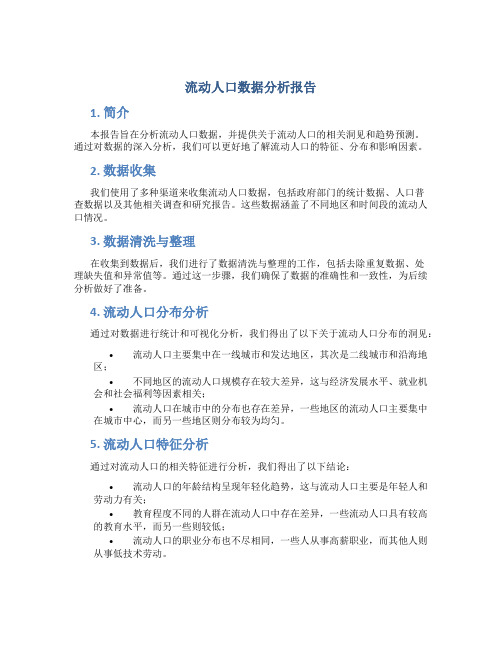 流动人口数据分析报告

1. 简介

本报告旨在分析流动人口数据，并提供关于流动人口的相关洞见和趋势预测。通过对数据的深入分析，我们可以更好地了解流动人口的特征、分布和影响因素。

2. 数据收集

我们使用了多种渠道来收集流动人口数据，包括政府部门的统计数据、人口普查数据以及其他相关调查和研究报告。这些数据涵盖了不同地区和时间段的流动人口情况。

3. 数据清洗与整理

在收集到数据后，我们进行了数据清洗与整理的工作，包括去除重复数据、处理缺失值和异常值等。通过这一步骤，我们确保了数据的准确性和一致性，为后续分析做好了准备。

4. 流动人口分布分析

通过对数据进行统计和可视化分析，我们得出了以下关于流动人口分布的洞见：

• 流动人口主要集中在一线城市和发达地区，其次是二线城市和沿海地区；
• 不同地区的流动人口规模存在较大差异，这与经济发展水平、就业机会和社会福利等因素相关；
• 流动人口在城市中的分布也存在差异，一些地区的流动人口主要集中在城市中心，而另一些地区则分布较为均匀。

5. 流动人口特征分析

通过对流动人口的相关特征进行分析，我们得出了以下结论：

• 流动人口的年龄结构呈现年轻化趋势，这与流动人口主要是年轻人和劳动力有关；
• 教育程度不同的人群在流动人口中存在差异，一些流动人口具有较高的教育水平，而另一些则较低；
• 流动人口的职业分布也不尽相同，一些人从事高薪职业，而其他人则从事低技术劳动。